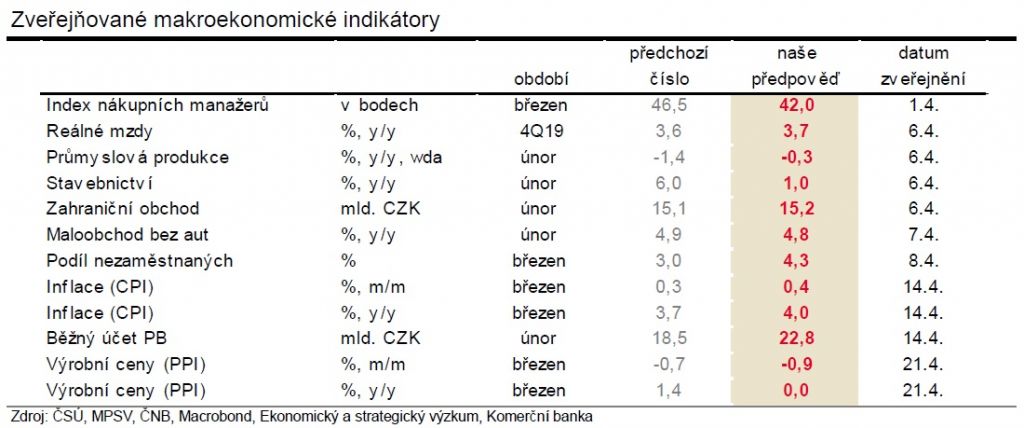 Zveřejňované makroekonomické indikátory

| | | období | předchozí číslo | naše předpověď | datum zveřejnění |
|---|---|---|---|---|---|
| Index nákupních manažerů | v bodech | březen | 46,5 | 42,0 | 1.4. |
| Reálné mzdy | %, y/y | 4Q19 | 3,6 | 3,7 | 6.4. |
| Průmyslová produkce | %, y/y, wda | únor | -1,4 | -0,3 | 6.4. |
| Stavebnictví | %, y/y | únor | 6,0 | 1,0 | 6.4. |
| Zahraniční obchod | mld. CZK | únor | 15,1 | 15,2 | 6.4. |
| Maloobchod bez aut | %, y/y | únor | 4,9 | 4,8 | 7.4. |
| Podíl nezaměstnaných | % | březen | 3,0 | 4,3 | 8.4. |
| Inflace (CPI) | %, m/m | březen | 0,3 | 0,4 | 14.4. |
| Inflace (CPI) | %, y/y | březen | 3,7 | 4,0 | 14.4. |
| Běžný účet PB | mld. CZK | únor | 18,5 | 22,8 | 14.4. |
| Výrobní ceny (PPI) | %, m/m | březen | -0,7 | -0,9 | 21.4. |
| Výrobní ceny (PPI) | %, y/y | březen | 1,4 | 0,0 | 21.4. |

Zdroj: ČSÚ, MPSV, ČNB, Macrobond, Ekonomický a strategický výzkum, Komerční banka